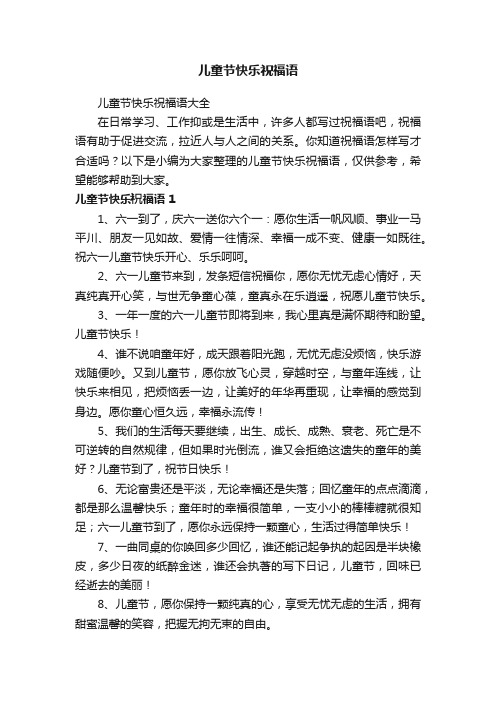 儿童节快乐祝福语

儿童节快乐祝福语大全

在日常学习、工作抑或是生活中，许多人都写过祝福语吧，祝福语有助于促进交流，拉近人与人之间的关系。你知道祝福语怎样写才合适吗？以下是小编为大家整理的儿童节快乐祝福语，仅供参考，希望能够帮助到大家。

儿童节快乐祝福语 1

1、六一到了，庆六一送你六个一：愿你生活一帆风顺、事业一马平川、朋友一见如故、爱情一往情深、幸福一成不变、健康一如既往。祝六一儿童节快乐开心、乐乐呵呵。

2、六一儿童节来到，发条短信祝福你，愿你无忧无虑心情好，天真纯真开心笑，与世无争童心葆，童真永在乐逍遥，祝愿儿童节快乐。

3、一年一度的六一儿童节即将到来，我心里真是满怀期待和盼望。儿童节快乐！

4、谁不说咱童年好，成天跟着阳光跑，无忧无虑没烦恼，快乐游戏随便吵。又到儿童节，愿你放飞心灵，穿越时空，与童年连线，让快乐来相见，把烦恼丢一边，让美好的年华再重现，让幸福的感觉到身边。愿你童心恒久远，幸福永流传！

5、我们的生活每天要继续，出生、成长、成熟、衰老、死亡是不可逆转的自然规律，但如果时光倒流，谁又会拒绝这遗失的童年的美好？儿童节到了，祝节日快乐！

6、无论富贵还是平淡，无论幸福还是失落；回忆童年的点点滴滴，都是那么温馨快乐；童年时的幸福很简单，一支小小的棒棒糖就很知足；六一儿童节到了，愿你永远保持一颗童心，生活过得简单快乐！

7、一曲同桌的你唤回多少回忆，谁还能记起争执的起因是半块橡皮，多少日夜的纸醉金迷，谁还会执著的写下日记，儿童节，回味已经逝去的美丽！

8、儿童节，愿你保持一颗纯真的心，享受无忧无虑的生活，拥有甜蜜温馨的笑容，把握无拘无束的自由。